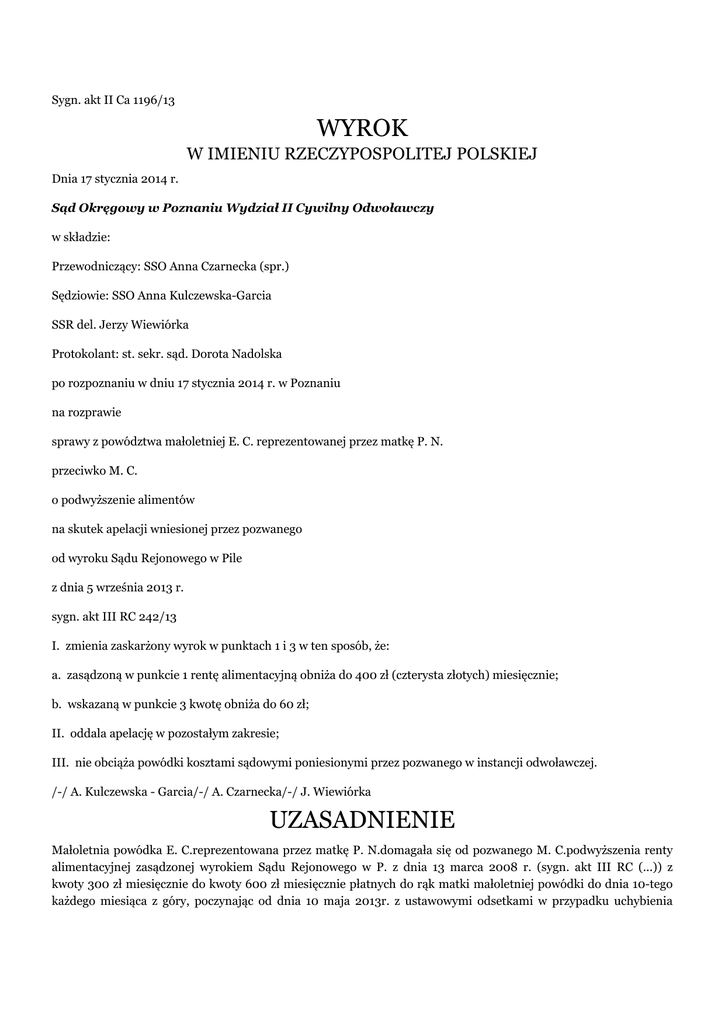 Sygn. akt II Ca 1196/13

WYROK
W IMIENIU RZECZYPOSPOLITEJ POLSKIEJ

Dnia 17 stycznia 2014 r.

Sąd Okręgowy w Poznaniu Wydział II Cywilny Odwoławczy

w składzie:

Przewodniczący: SSO Anna Czarnecka (spr.)

Sędziowie: SSO Anna Kulczewska-Garcia

SSR del. Jerzy Wiewiórka

Protokolant: st. sekr. sąd. Dorota Nadolska

po rozpoznaniu w dniu 17 stycznia 2014 r. w Poznaniu

na rozprawie

sprawy z powództwa małoletniej E. C. reprezentowanej przez matkę P. N.

przeciwko M. C.

o podwyższenie alimentów

na skutek apelacji wniesionej przez pozwanego

od wyroku Sądu Rejonowego w Pile

z dnia 5 września 2013 r.

sygn. akt III RC 242/13

I. zmienia zaskarżony wyrok w punktach 1 i 3 w ten sposób, że:

a. zasądzoną w punkcie 1 rentę alimentacyjną obniża do 400 zł (czterysta złotych) miesięcznie;

b. wskazaną w punkcie 3 kwotę obniża do 60 zł;

II. oddala apelację w pozostałym zakresie;

III. nie obciąża powódki kosztami sądowymi poniesionymi przez pozwanego w instancji odwoławczej.

/-/ A. Kulczewska - Garcia/-/ A. Czarnecka/-/ J. Wiewiórka

UZASADNIENIE

Małoletnia powódka E. C.reprezentowana przez matkę P. N.domagała się od pozwanego M. C.podwyższenia renty alimentacyjnej zasądzonej wyrokiem Sądu Rejonowego w P. z dnia 13 marca 2008 r. (sygn. akt III RC (...)) z kwoty 300 zł miesięcznie do kwoty 600 zł miesięcznie płatnych do rąk matki małoletniej powódki do dnia 10-tego każdego miesiąca z góry, poczynając od dnia 10 maja 2013r. z ustawowymi odsetkami w przypadku uchybienia